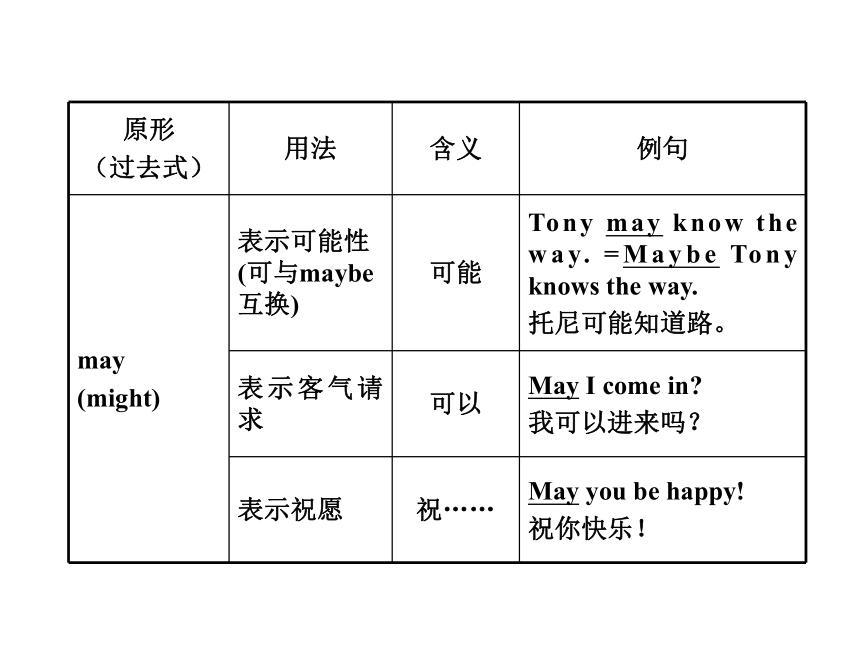 | 原形（过去式） | 用法 | 含义 | 例句 |
|---|---|---|---|
| may (might) | 表示可能性(可与maybe互换) | 可能 | Tony may know the way. =Maybe Tony knows the way. 托尼可能知道路。 |
| | 表示客气请求 | 可以 | May I come in? 我可以进来吗？ |
| | 表示祝愿 | 祝…… | May you be happy! 祝你快乐！ |